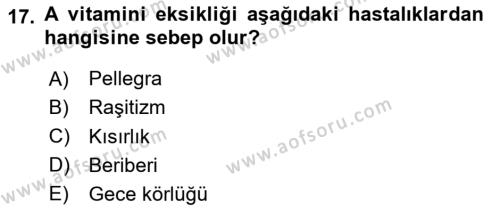 17. A vitamini eksikliği aşağıdaki hastalıklardan hangisine sebep olur?

A) Pellegra
B) Raşitizm
C) Kısırlık
D) Beriberi
E) Gece körlüğü

www.aofsoru.com